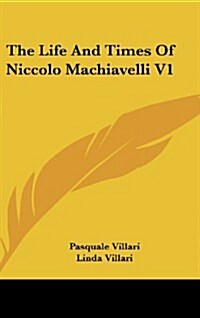 The Life And Times Of Niccolo Machiavelli V1

Pasquale Villari
Linda Villari